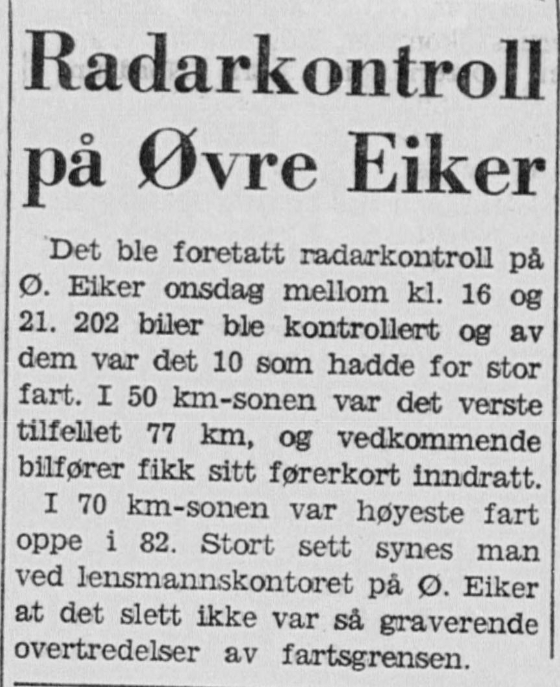 Radarkontroll på Øvre Eiker

Det ble foretatt radarkontroll på Ø. Eiker onsdag mellom kl. 16 og 21. 202 biler ble kontrollert og av dem var det 10 som hadde for stor fart. I 50 km-sonen var det verste tilfellet 77 km, og vedkommende bilfører fikk sitt førerkort inndratt.

I 70 km-sonen var høyeste fart oppe i 82. Stort sett synes man ved lensmannskontoret på Ø. Eiker at det slett ikke var så graverende overtredelser av fartsgrensen.